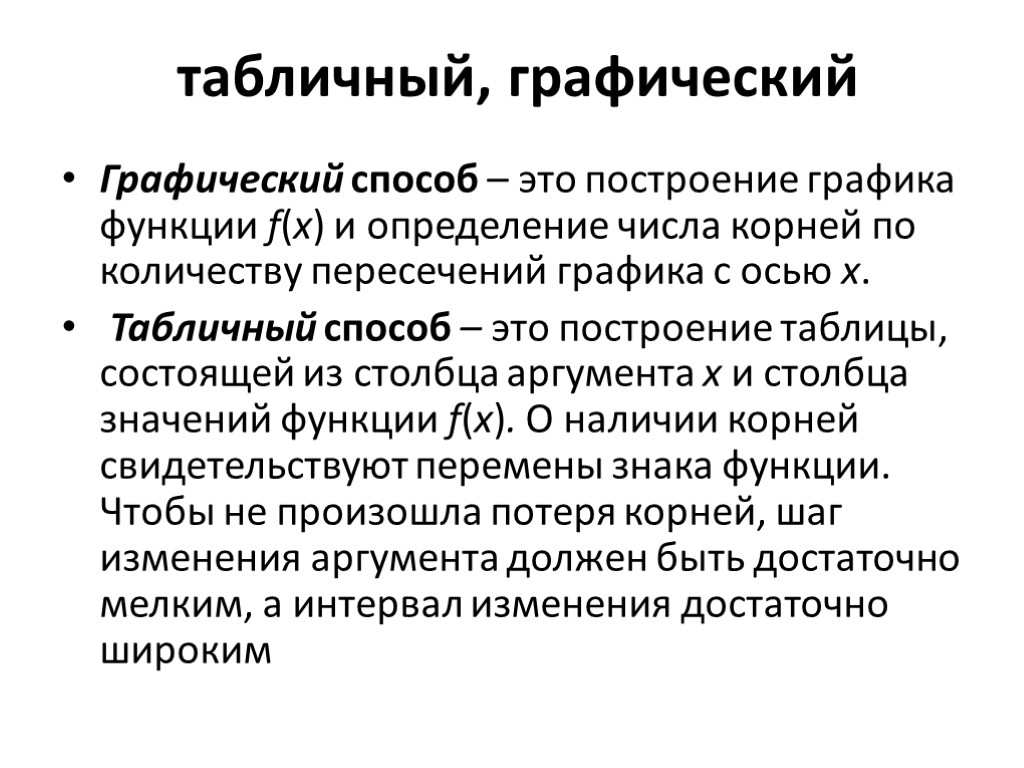 табличный, графический

• Графический способ – это построение графика функции $f(x)$ и определение числа корней по количеству пересечений графика с осью $x$.

• Табличный способ – это построение таблицы, состоящей из столбца аргумента $x$ и столбца значений функции $f(x)$. О наличии корней свидетельствуют перемены знака функции. Чтобы не произошла потеря корней, шаг изменения аргумента должен быть достаточно мелким, а интервал изменения достаточно широким